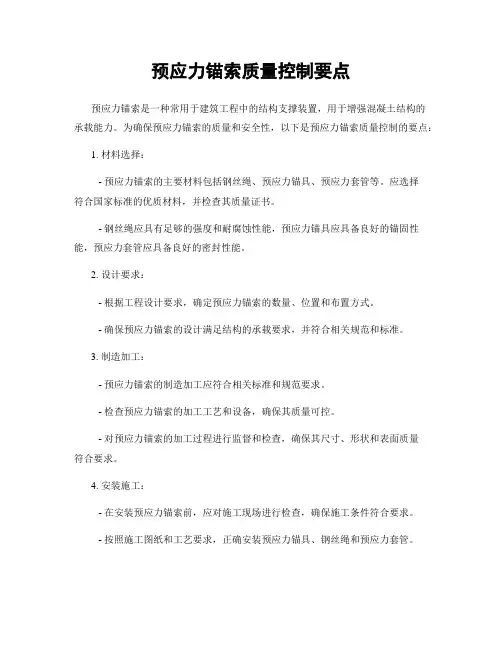 预应力锚索质量控制要点

预应力锚索是一种常用于建筑工程中的结构支撑装置，用于增强混凝土结构的承载能力。为确保预应力锚索的质量和安全性，以下是预应力锚索质量控制的要点：

1. 材料选择：

- 预应力锚索的主要材料包括钢丝绳、预应力锚具、预应力套管等。应选择符合国家标准的优质材料，并检查其质量证书。

- 钢丝绳应具有足够的强度和耐腐蚀性能，预应力锚具应具备良好的锚固性能，预应力套管应具备良好的密封性能。

2. 设计要求：

- 根据工程设计要求，确定预应力锚索的数量、位置和布置方式。

- 确保预应力锚索的设计满足结构的承载要求，并符合相关规范和标准。

3. 制造加工：

- 预应力锚索的制造加工应符合相关标准和规范要求。

- 检查预应力锚索的加工工艺和设备，确保其质量可控。

- 对预应力锚索的加工过程进行监督和检查，确保其尺寸、形状和表面质量符合要求。

4. 安装施工：

- 在安装预应力锚索前，应对施工现场进行检查，确保施工条件符合要求。

- 按照施工图纸和工艺要求，正确安装预应力锚具、钢丝绳和预应力套管。